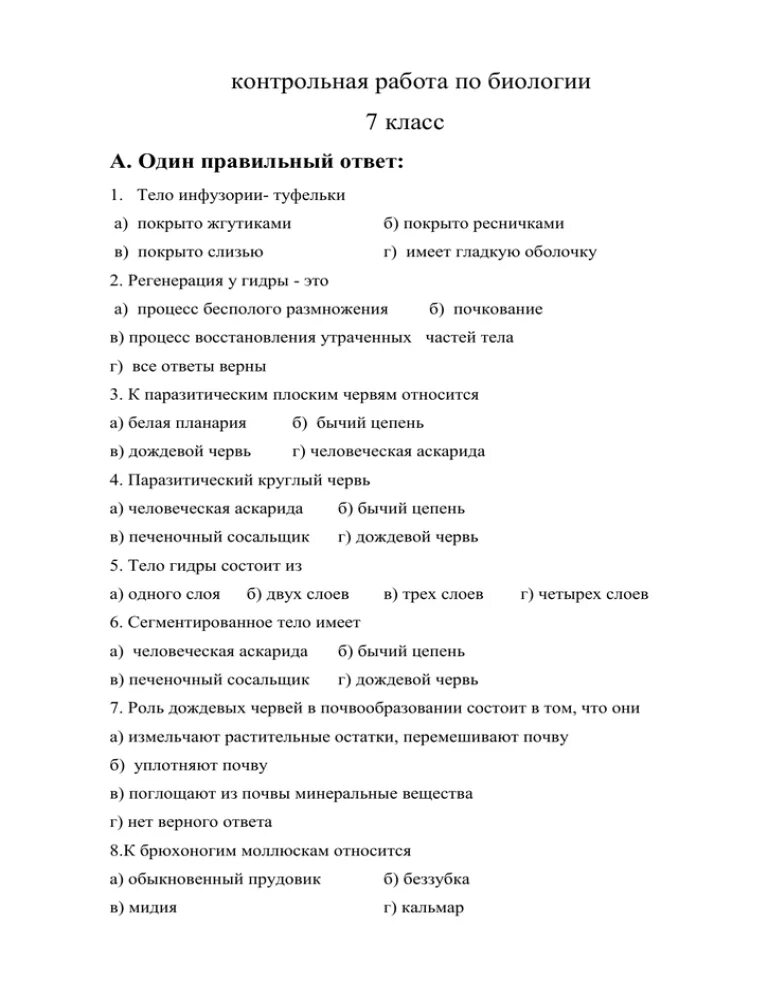 контрольная работа по биологии

7 класс

А. Один правильный ответ:

1. Тело инфузории- туфельки

а) покрыто жгутиками б) покрыто ресничками

в) покрыто слизью г) имеет гладкую оболочку

2. Регенерация у гидры - это

а) процесс бесполого размножения б) почкование

в) процесс восстановления утраченных частей тела

г) все ответы верны

3. К паразитическим плоским червям относится

а) белая планария б) бычий цепень

в) дождевой червь г) человеческая аскарида

4. Паразитический круглый червь

а) человеческая аскарида б) бычий цепень

в) печеночный сосальщик г) дождевой червь

5. Тело гидры состоит из

а) одного слоя б) двух слоев в) трех слоев г) четырех слоев

6. Сегментированное тело имеет

а) человеческая аскарида б) бычий цепень

в) печеночный сосальщик г) дождевой червь

7. Роль дождевых червей в почвообразовании состоит в том, что они

а) измельчают растительные остатки, перемешивают почву

б) уплотняют почву

в) поглощают из почвы минеральные вещества

г) нет верного ответа

8.К брюхоногим моллюскам относится

а) обыкновенный прудовик б) беззубка

в) мидия г) кальмар